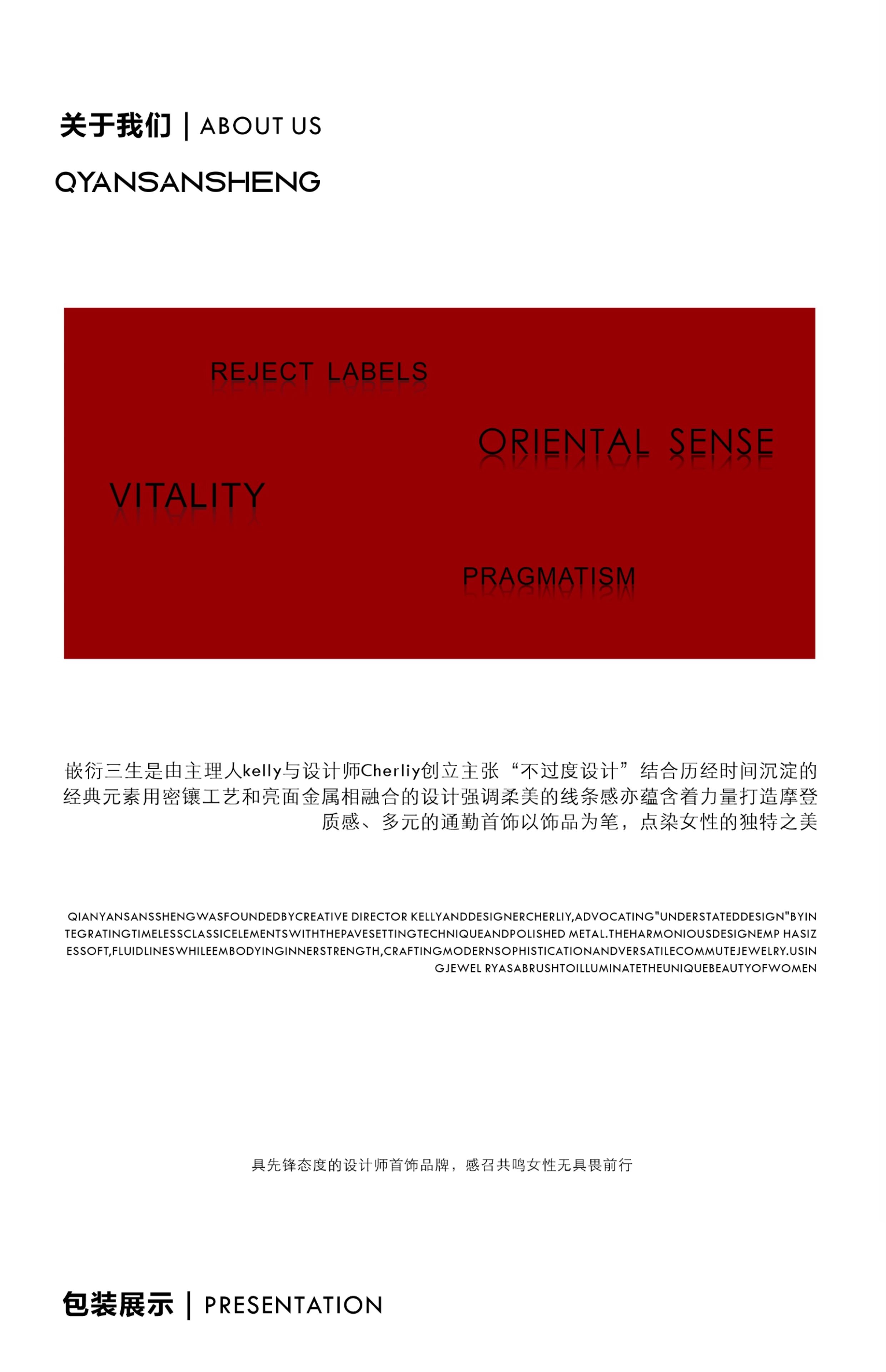 关于我们 | ABOUT US

QYANSANSHENG

REJECT LABELS

ORIENTAL SENSE

VITALITY

PRAGMATISM

嵌衍三生是由主理人kelly与设计师Cherliy创立主张“不过度设计”结合历经时间沉淀的经典元素用密镶工艺和亮面金属相融合的设计强调柔美的线条感亦蕴含着力量打造摩登质感、多元的通勤首饰以饰品为笔，点染女性的独特之美

QIANYANSANSSHENGWASFOUNDEDBYCREATIVE DIRECTOR KELLYANDDESIGNERCHERLIY,ADVOCATING"UNDERSTATEDDESIGN"BYINTEGRATINGTIMELESSCLASSICELEMENTSWITHTHEPAVESETTINGTECHNIQUEANDPOLISHED METAL.THEHARMONIOUSDESIGNEMP HASIZESSOFT,FLUIDLINESWHILEEMBODYINGINNERSTRENGTH,CRAFTINGMODERNSOPHISTICATIONANDVERSATILECOMMUTEJEWELRY.USINGJEWEL RYASABRUSHTOILLUMINATETHEUNIQUEBEAUTYOFWOMEN

具先锋态度的设计师首饰品牌，感召共鸣女性无具畏前行

包装展示 | PRESENTATION